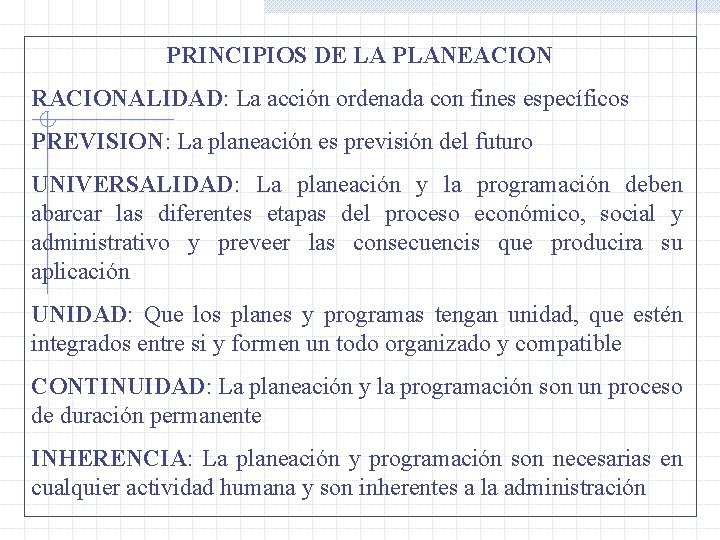 PRINCIPIOS DE LA PLANEACION

RACIONALIDAD: La acción ordenada con fines específicos

PREVISION: La planeación es previsión del futuro

UNIVERSALIDAD: La planeación y la programación deben abarcar las diferentes etapas del proceso económico, social y administrativo y preveer las consecuencis que producira su aplicación

UNIDAD: Que los planes y programas tengan unidad, que estén integrados entre si y formen un todo organizado y compatible

CONTINUIDAD: La planeación y la programación son un proceso de duración permanente

INHERENCIA: La planeación y programación son necesarias en cualquier actividad humana y son inherentes a la administración